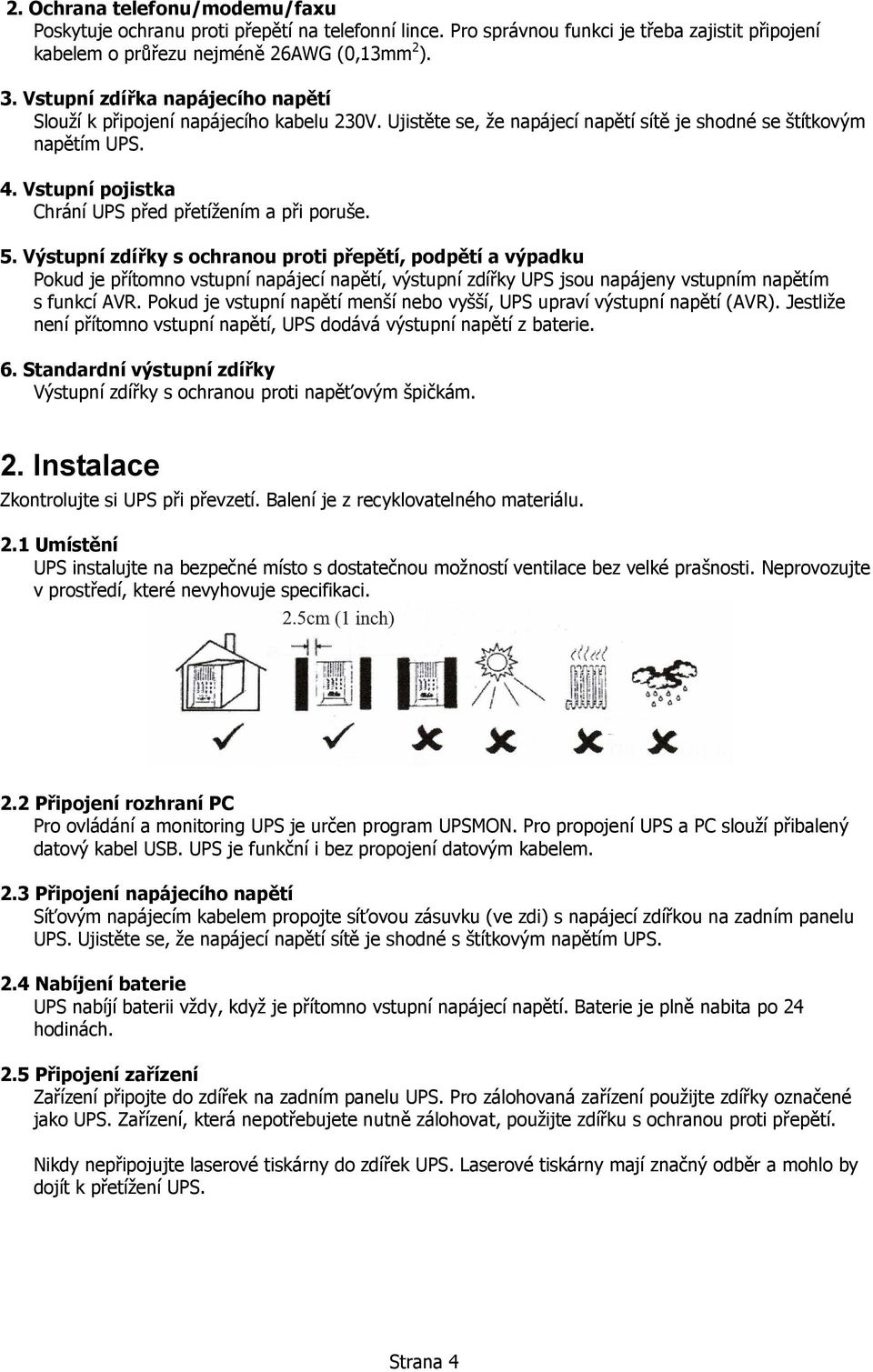 2. Ochrana telefonu/modemu/faxu
Poskytuje ochranu proti přepětí na telefonní lince. Pro správnou funkci je třeba zajistit připojení kabelem o průřezu nejméně 26AWG (0,13mm$^2$).

3. Vstupní zdířka napájecího napětí
Slouží k připojení napájecího kabelu 230V. Ujistěte se, že napájecí napětí sítě je shodné se štítkovým napětím UPS.

4. Vstupní pojistka
Chrání UPS před přetížením a při poruše.

5. Výstupní zdířky s ochranou proti přepětí, podpětí a výpadku
Pokud je přítomno vstupní napájecí napětí, výstupní zdířky UPS jsou napájeny vstupním napětím s funkcí AVR. Pokud je vstupní napětí menší nebo vyšší, UPS upraví výstupní napětí (AVR). Jestliže není přítomno vstupní napětí, UPS dodává výstupní napětí z baterie.

6. Standardní výstupní zdířky
Výstupní zdířky s ochranou proti napěťovým špičkám.

2. Instalace
Zkontrolujte si UPS při převzetí. Balení je z recyklovatelného materiálu.

2.1 Umístění
UPS instalujte na bezpečné místo s dostatečnou možností ventilace bez velké prašnosti. Neprovozujte v prostředí, které nevyhovuje specifikaci.

2.5cm (1 inch)

2.2 Připojení rozhraní PC
Pro ovládání a monitoring UPS je určen program UPSMON. Pro propojení UPS a PC slouží přibalený datový kabel USB. UPS je funkční i bez propojení datovým kabelem.

2.3 Připojení napájecího napětí
Síťovým napájecím kabelem propojte síťovou zásuvku (ve zdi) s napájecí zdířkou na zadním panelu UPS. Ujistěte se, že napájecí napětí sítě je shodné s štítkovým napětím UPS.

2.4 Nabíjení baterie
UPS nabíjí baterii vždy, když je přítomno vstupní napájecí napětí. Baterie je plně nabita po 24 hodinách.

2.5 Připojení zařízení
Zařízení připojte do zdířek na zadním panelu UPS. Pro zálohovaná zařízení použijte zdířky označené jako UPS. Zařízení, která nepotřebujete nutně zálohovat, použijte zdířku s ochranou proti přepětí.

Nikdy nepřipojujte laserové tiskárny do zdířek UPS. Laserové tiskárny mají značný odběr a mohlo by dojít k přetížení UPS.

Strana 4